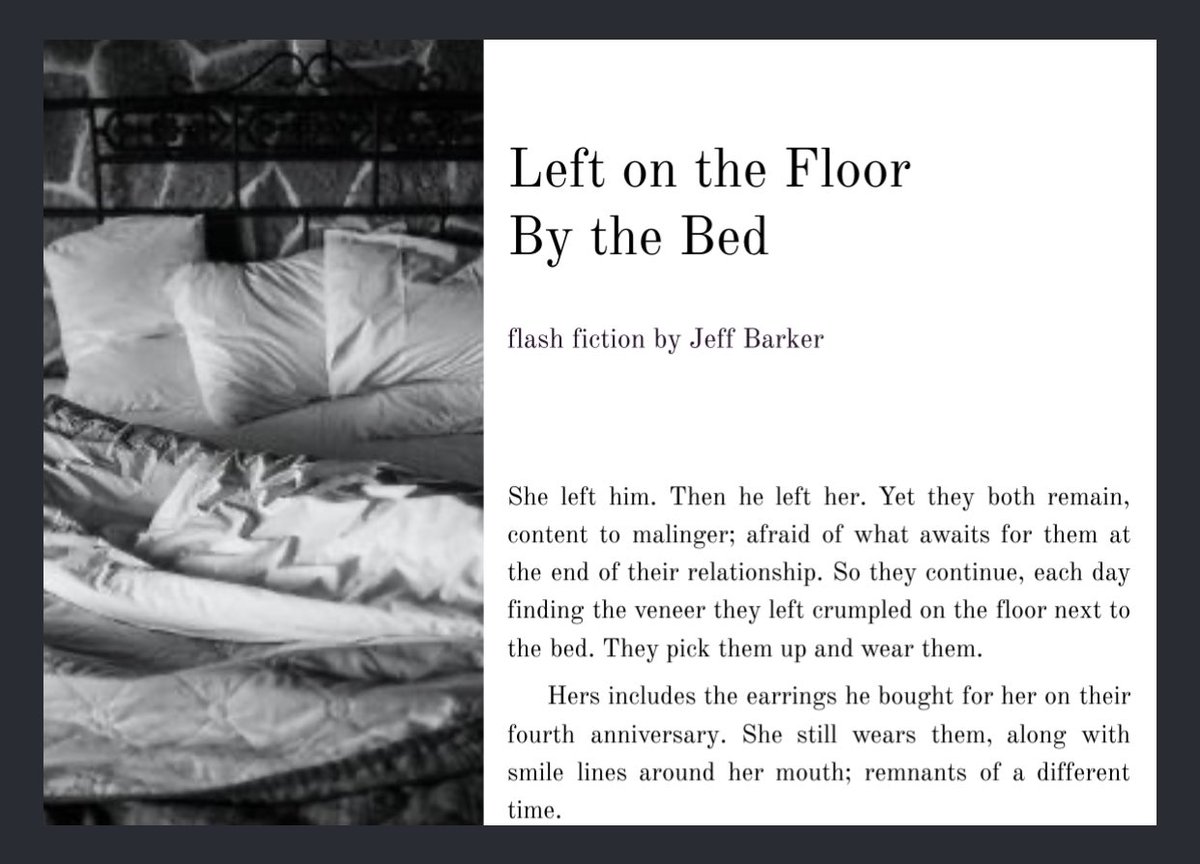 Left on the Floor
By the Bed

flash fiction by Jeff Barker

She left him. Then he left her. Yet they both remain, content to malinger; afraid of what awaits for them at the end of their relationship. So they continue, each day finding the veneer they left crumpled on the floor next to the bed. They pick them up and wear them.

Hers includes the earrings he bought for her on their fourth anniversary. She still wears them, along with smile lines around her mouth; remnants of a different time.